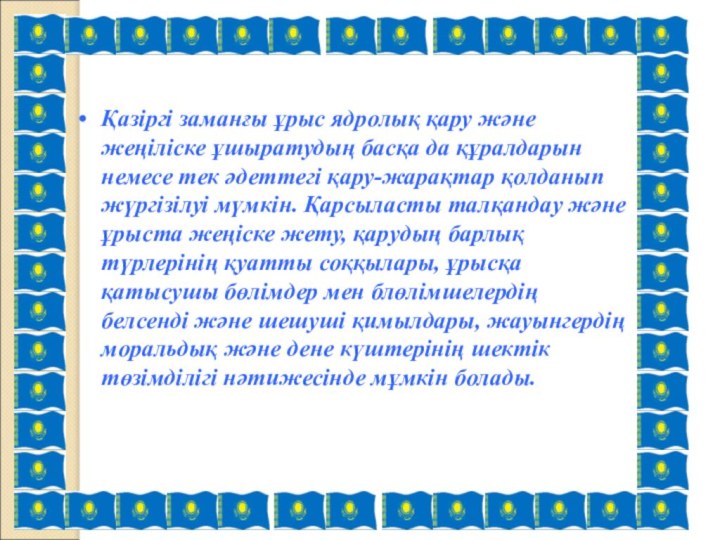 • Қазіргі заманғы ұрыс ядролық қару және жеңіліске ұшыратудың басқа да құралдарын немесе тек әдеттегі қару-жарақтар қолданып жүргізілуі мүмкін. Қарсыласты талқандау және ұрыста жеңіске жету, қарудың барлық түрлерінің қуатты соққылары, ұрысқа қатысушы бөлімдер мен блөлімшелердің белсенді және шешуші қимылдары, жауынгердің моральдық және дене күштерінің шектік төзімділігі нәтижесінде мұмкін болады.